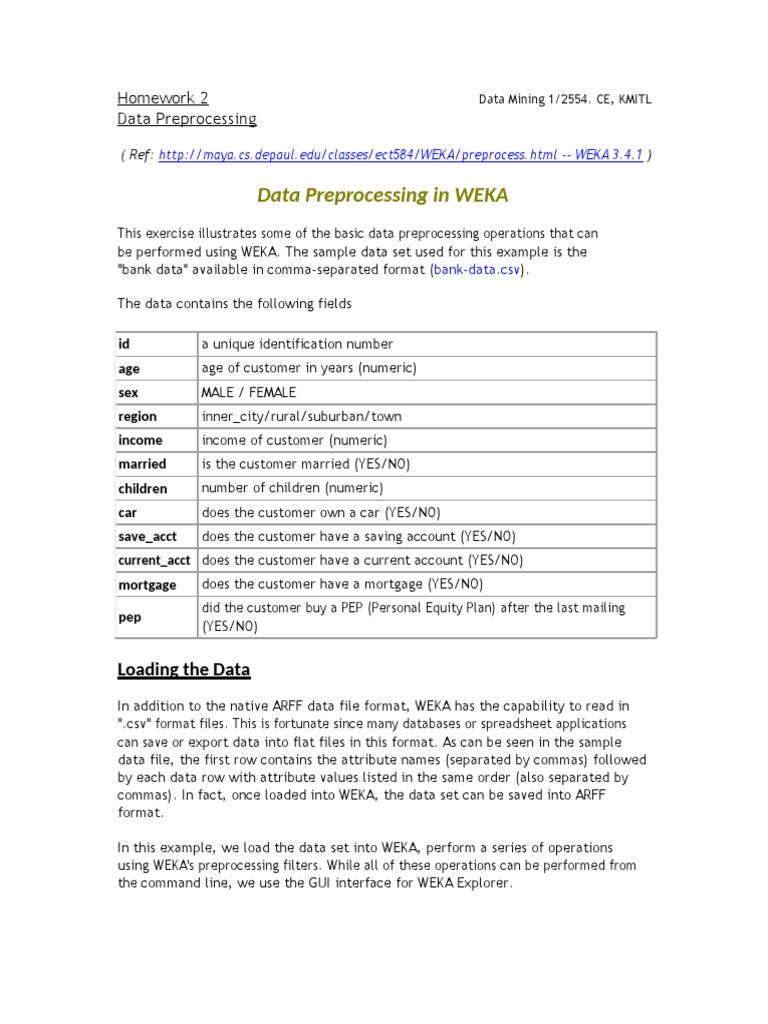 Homework 2
Data Preprocessing

Data Mining 1/2554. CE, KMITL

( Ref: http://maya.cs.depaul.edu/classes/ect584/WEKA/preprocess.html -- WEKA 3.4.1 )

Data Preprocessing in WEKA

This exercise illustrates some of the basic data preprocessing operations that can be performed using WEKA. The sample data set used for this example is the "bank data" available in comma-separated format (bank-data.csv).

The data contains the following fields

| id | a unique identification number |
|---|---|
| age | age of customer in years (numeric) |
| sex | MALE / FEMALE |
| region | inner_city/rural/suburban/town |
| income | income of customer (numeric) |
| married | is the customer married (YES/NO) |
| children | number of children (numeric) |
| car | does the customer own a car (YES/NO) |
| save_acct | does the customer have a saving account (YES/NO) |
| current_acct | does the customer have a current account (YES/NO) |
| mortgage | does the customer have a mortgage (YES/NO) |
| pep | did the customer buy a PEP (Personal Equity Plan) after the last mailing (YES/NO) |

Loading the Data

In addition to the native ARFF data file format, WEKA has the capability to read in ".csv" format files. This is fortunate since many databases or spreadsheet applications can save or export data into flat files in this format. As can be seen in the sample data file, the first row contains the attribute names (separated by commas) followed by each data row with attribute values listed in the same order (also separated by commas). In fact, once loaded into WEKA, the data set can be saved into ARFF format.

In this example, we load the data set into WEKA, perform a series of operations using WEKA's preprocessing filters. While all of these operations can be performed from the command line, we use the GUI interface for WEKA Explorer.